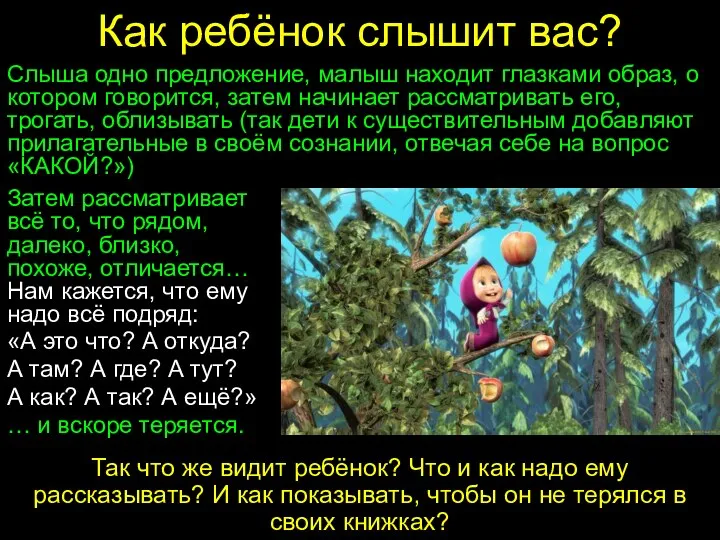 Как ребёнок слышит вас?

Слыша одно предложение, малыш находит глазками образ, о котором говорится, затем начинает рассматривать его, трогать, облизывать (так дети к существительным добавляют прилагательные в своём сознании, отвечая себе на вопрос «КАКОЙ?»)

Затем рассматривает всё то, что рядом, далеко, близко, похоже, отличается…
Нам кажется, что ему надо всё подряд:
«А это что? А откуда?
А там? А где? А тут?
А как? А так? А ещё?»
… и вскоре теряется.

Так что же видит ребёнок? Что и как надо ему рассказывать? И как показывать, чтобы он не терялся в своих книжках?